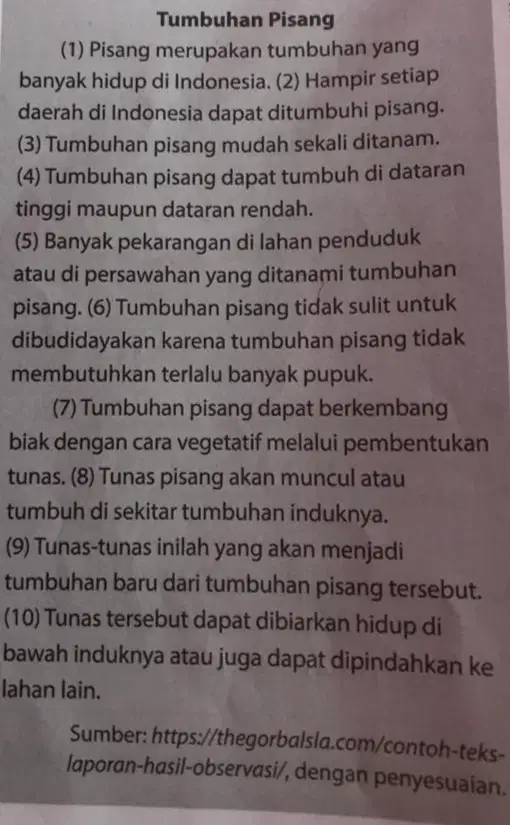 Tumbuhan Pisang

(1) Pisang merupakan tumbuhan yang banyak hidup di Indonesia. (2) Hampir setiap daerah di Indonesia dapat ditumbuhi pisang. (3) Tumbuhan pisang mudah sekali ditanam. (4) Tumbuhan pisang dapat tumbuh di dataran tinggi maupun dataran rendah. (5) Banyak pekarangan di lahan penduduk atau di persawahan yang ditanami tumbuhan pisang. (6) Tumbuhan pisang tidak sulit untuk dibudidayakan karena tumbuhan pisang tidak membutuhkan terlalu banyak pupuk.

(7) Tumbuhan pisang dapat berkembang biak dengan cara vegetatif melalui pembentukan tunas. (8) Tunas pisang akan muncul atau tumbuh di sekitar tumbuhan induknya. (9) Tunas-tunas inilah yang akan menjadi tumbuhan baru dari tumbuhan pisang tersebut. (10) Tunas tersebut dapat dibiarkan hidup di bawah induknya atau juga dapat dipindahkan ke lahan lain.

Sumber: https://thegorbalsla.com/contoh-teks-laporan-hasil-observasi/, dengan penyesuaian.